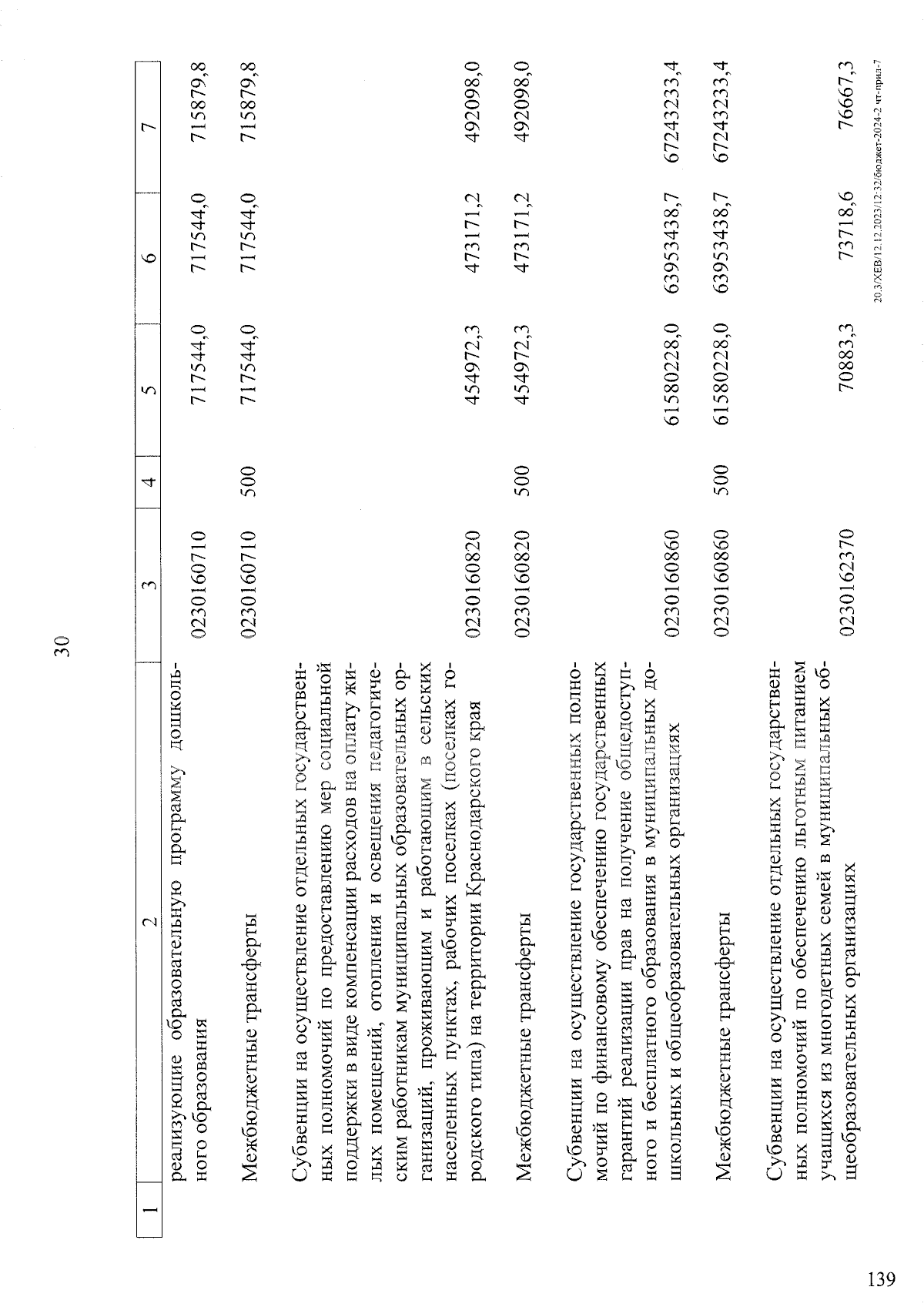 30

| 1 | 2 | 3 | 4 | 5 | 6 | 7 |
|---|---|---|---|---|---|---|
| | реализующие образовательную программу дошкольного образования | 0230160710 | | 717544,0 | 717544,0 | 715879,8 |
| | Межбюджетные трансферты | 0230160710 | 500 | 717544,0 | 717544,0 | 715879,8 |
| | Субвенции на осуществление отдельных государственных полномочий по предоставлению мер социальной поддержки в виде компенсации расходов на оплату жилых помещений, отопления и освещения педагогическим работникам муниципальных образовательных организаций, проживающим и работающим в сельских населенных пунктах, рабочих поселках (поселках городского типа) на территории Краснодарского края | 0230160820 | | 454972,3 | 473171,2 | 492098,0 |
| | Межбюджетные трансферты | 0230160820 | 500 | 454972,3 | 473171,2 | 492098,0 |
| | Субвенции на осуществление государственных полномочий по финансовому обеспечению государственных гарантий реализации прав на получение общедоступного и бесплатного образования в муниципальных дошкольных и общеобразовательных организациях | 0230160860 | | 61580228,0 | 63953438,7 | 67243233,4 |
| | Межбюджетные трансферты | 0230160860 | 500 | 61580228,0 | 63953438,7 | 67243233,4 |
| | Субвенции на осуществление отдельных государственных полномочий по обеспечению льготным питанием учащихся из многодетных семей в муниципальных общеобразовательных организациях | 0230162370 | | 70883,3 | 73718,6 | 76667,3 |

20.3/ХЕВ/12.12.2023/12:32/бюджет-2024-2 чт-прил-7

139